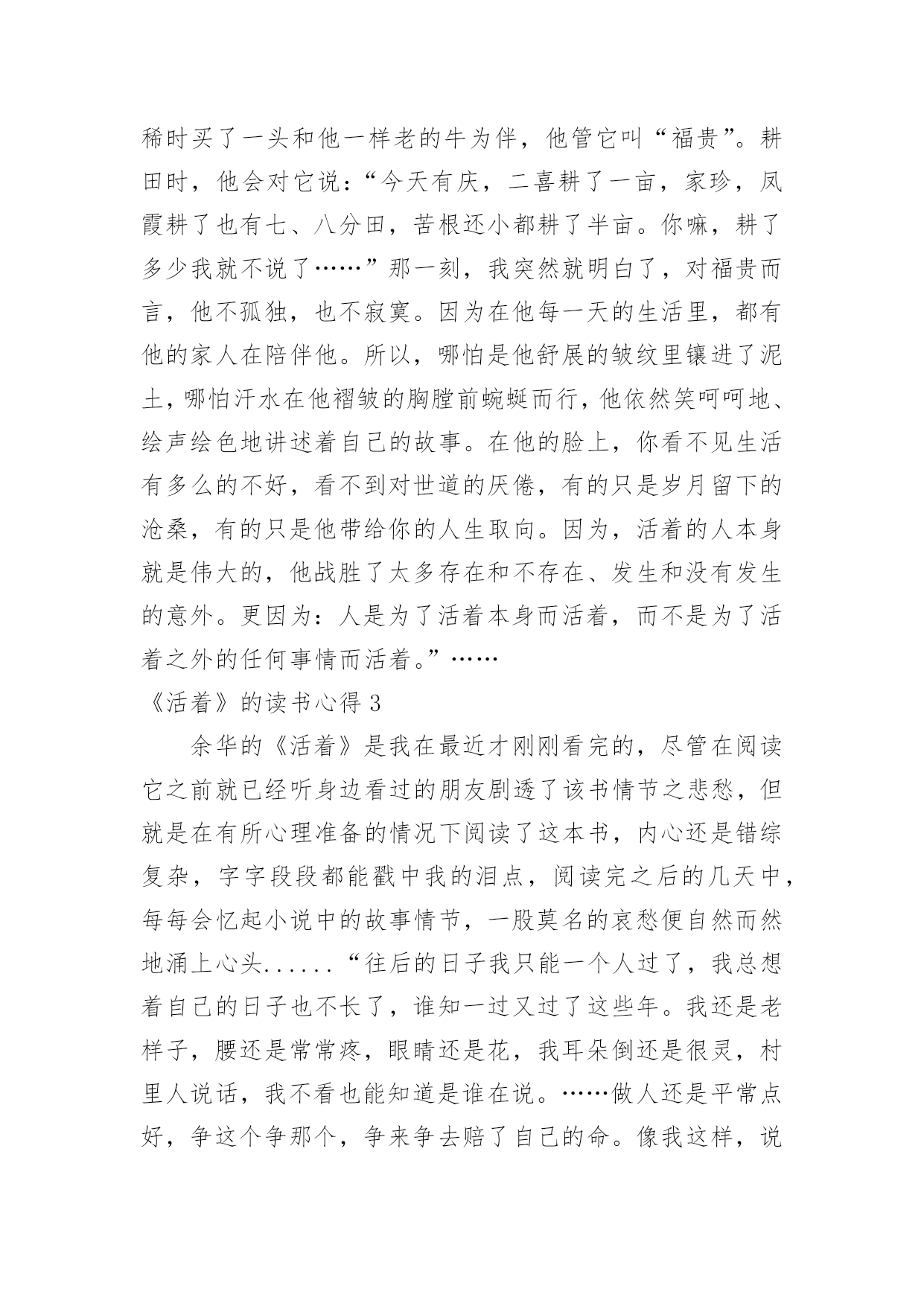 稀时买了一头和他一样老的牛为伴，他管它叫“福贵”。耕田时，他会对它说：“今天有庆，二喜耕了一亩，家珍，凤霞耕了也有七、八分田，苦根还小都耕了半亩。你嘛，耕了多少我就不说了……”那一刻，我突然就明白了，对福贵而言，他不孤独，也不寂寞。因为在他每一天的生活里，都有他的家人在陪伴他。所以，哪怕是他舒展的皱纹里镶进了泥土，哪怕汗水在他褶皱的胸膛前蜿蜒而行，他依然笑呵呵地、绘声绘色地讲述着自己的故事。在他的脸上，你看不见生活有多么的不好，看不到对世道的厌倦，有的只是岁月留下的沧桑，有的只是他带给你的人生取向。因为，活着的人本身就是伟大的，他战胜了太多存在和不存在、发生和没有发生的意外。更因为：人是为了活着本身而活着，而不是为了活着之外的任何事情而活着。”……

《活着》的读书心得 3

余华的《活着》是我在最近才刚刚看完的，尽管在阅读它之前就已经听身边看过的朋友剧透了该书情节之悲愁，但就是在有所心理准备的情况下阅读了这本书，内心还是错综复杂，字字段段都能戳中我的泪点，阅读完之后的几天中，每每会忆起小说中的故事情节，一股莫名的哀愁便自然而然地涌上心头......“往后的日子我只能一个人过了，我总想着自己的日子也不长了，谁知一过又过了这些年。我还是老样子，腰还是常常疼，眼睛还是花，我耳朵倒还是很灵，村里人说话，我不看也能知道是谁在说。……做人还是平常点好，争这个争那个，争来争去赔了自己的命。像我这样，说